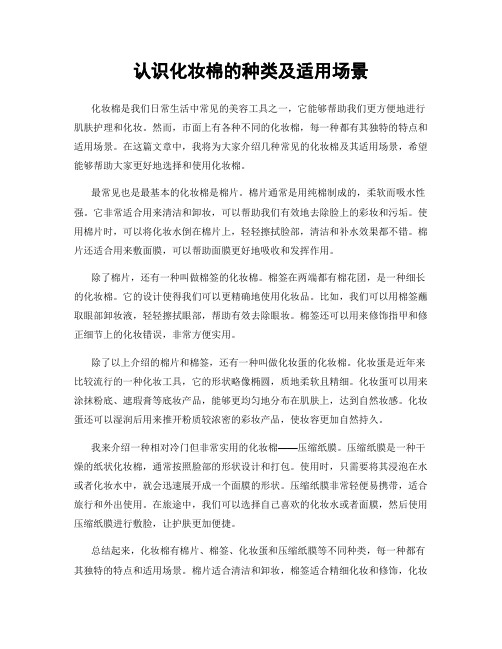 认识化妆棉的种类及适用场景

化妆棉是我们日常生活中常见的美容工具之一，它能够帮助我们更方便地进行肌肤护理和化妆。然而，市面上有各种不同的化妆棉，每一种都有其独特的特点和适用场景。在这篇文章中，我将为大家介绍几种常见的化妆棉及其适用场景，希望能够帮助大家更好地选择和使用化妆棉。

最常见也是最基本的化妆棉是棉片。棉片通常是用纯棉制成的，柔软而吸水性强。它非常适合用来清洁和卸妆，可以帮助我们有效地去除脸上的彩妆和污垢。使用棉片时，可以将化妆水倒在棉片上，轻轻擦拭脸部，清洁和补水效果都不错。棉片还适合用来敷面膜，可以帮助面膜更好地吸收和发挥作用。

除了棉片，还有一种叫做棉签的化妆棉。棉签在两端都有棉花团，是一种细长的化妆棉。它的设计使得我们可以更精确地使用化妆品。比如，我们可以用棉签蘸取眼部卸妆液，轻轻擦拭眼部，帮助有效去除眼妆。棉签还可以用来修饰指甲和修正细节上的化妆错误，非常方便实用。

除了以上介绍的棉片和棉签，还有一种叫做化妆蛋的化妆棉。化妆蛋是近年来比较流行的一种化妆工具，它的形状略像椭圆，质地柔软且精细。化妆蛋可以用来涂抹粉底、遮瑕膏等底妆产品，能够更均匀地分布在肌肤上，达到自然妆感。化妆蛋还可以湿润后用来推开粉质较浓密的彩妆产品，使妆容更加自然持久。

我来介绍一种相对冷门但非常实用的化妆棉——压缩纸膜。压缩纸膜是一种干燥的纸状化妆棉，通常按照脸部的形状设计和打包。使用时，只需要将其浸泡在水或者化妆水中，就会迅速展开成一个面膜的形状。压缩纸膜非常轻便易携带，适合旅行和外出使用。在旅途中，我们可以选择自己喜欢的化妆水或者面膜，然后使用压缩纸膜进行敷脸，让护肤更加便捷。

总结起来，化妆棉有棉片、棉签、化妆蛋和压缩纸膜等不同种类，每一种都有其独特的特点和适用场景。棉片适合清洁和卸妆，棉签适合精细化妆和修饰，化妆